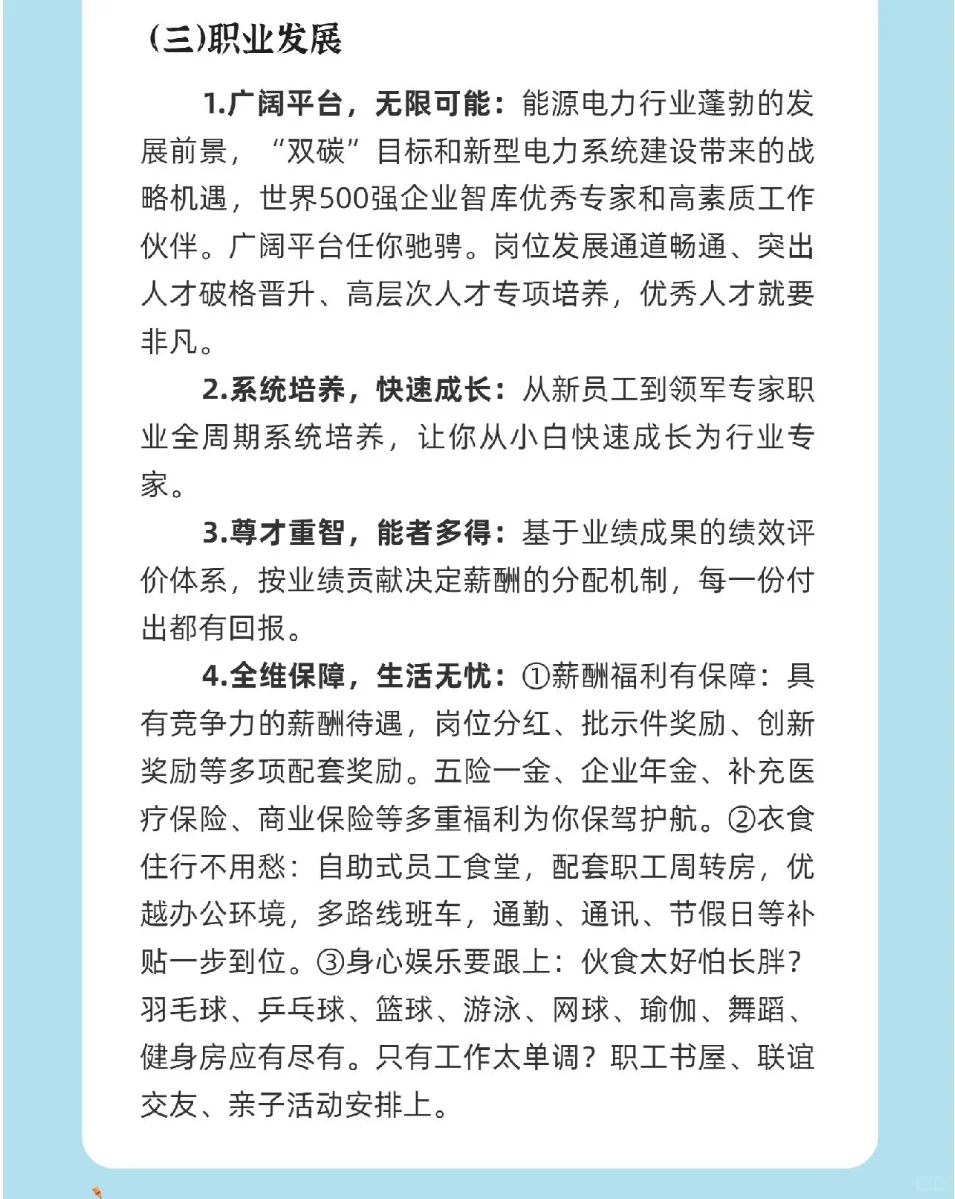 (三)职业发展

1.广阔平台，无限可能：能源电力行业蓬勃的发展前景，“双碳”目标和新型电力系统建设带来的战略机遇，世界500强企业智库优秀专家和高素质工作伙伴。广阔平台任你驰骋。岗位发展通道畅通、突出人才破格晋升、高层次人才专项培养，优秀人才就要非凡。

2.系统培养，快速成长：从新员工到领军专家职业全周期系统培养，让你从小白快速成长为行业专家。

3.尊才重智，能者多得：基于业绩成果的绩效评价体系，按业绩贡献决定薪酬的分配机制，每一份付出都有回报。

4.全维保障，生活无忧：①薪酬福利有保障：具有竞争力的薪酬待遇，岗位分红、批示件奖励、创新奖励等多项配套奖励。五险一金、企业年金、补充医疗保险、商业保险等多重福利为你保驾护航。②衣食住行不用愁：自助式员工食堂，配套职工周转房，优越办公环境，多路线班车，通勤、通讯、节假日等补贴一步到位。③身心娱乐要跟上：伙食太好怕长胖？羽毛球、乒乓球、篮球、游泳、网球、瑜伽、舞蹈、健身房应有尽有。只有工作太单调？职工书屋、联谊交友、亲子活动安排上。